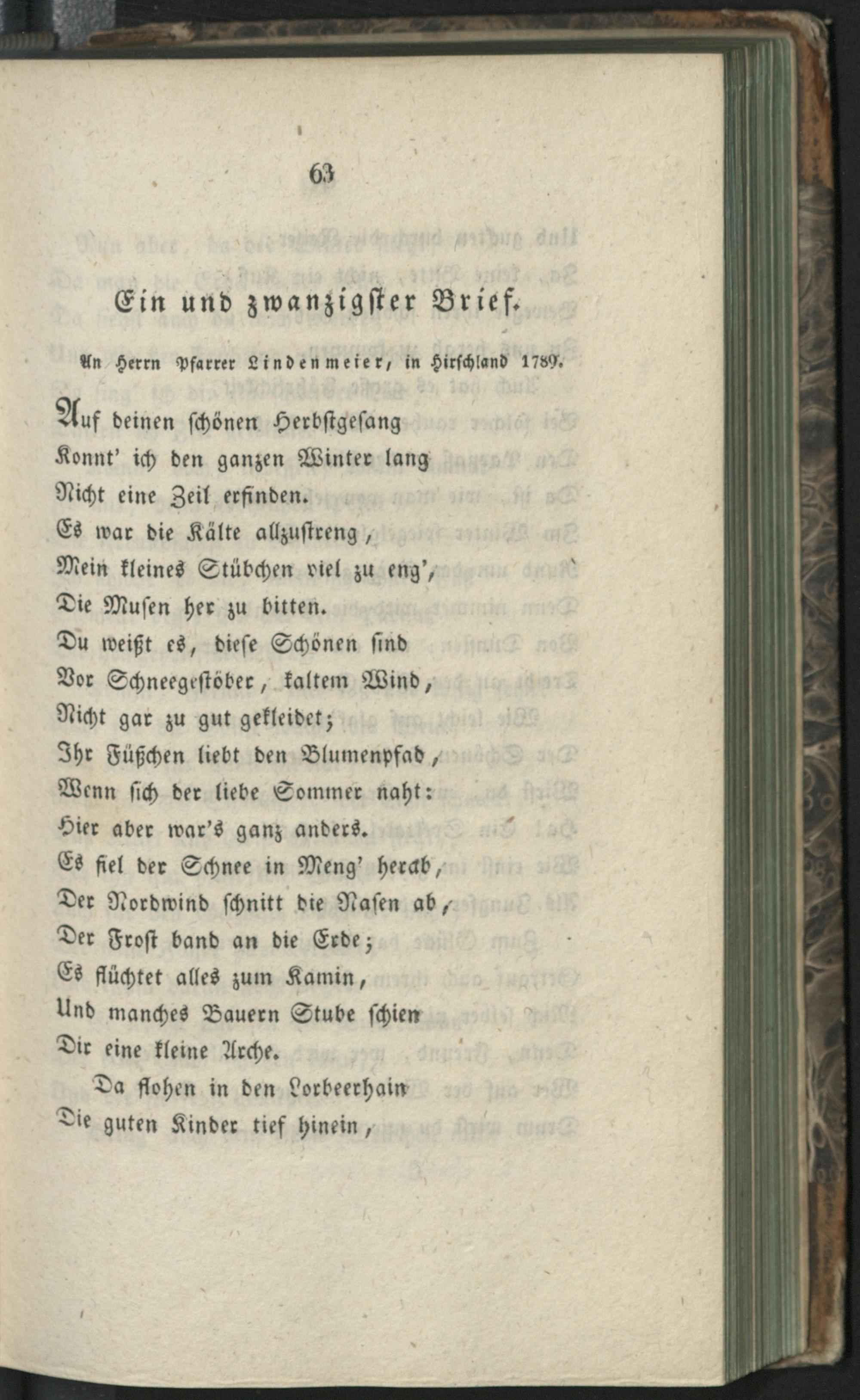 63

Ein und zwanzigster Brief.

An Herrn Pfarrer Lindenmeier, in Hirschland 1789.

Auf deinen schönen Herbstgesang
Konnt' ich den ganzen Winter lang
Nicht eine Zeil erfinden.
Es war die Kälte allzustreng,
Mein kleines Stübchen viel zu eng',
Die Musen her zu bitten.
Du weißt es, diese Schönen sind
Vor Schneegestöber, kaltem Wind,
Nicht gar zu gut gekleidet;
Ihr Füßchen liebt den Blumenpfad,
Wenn sich der liebe Sommer naht:
Hier aber war's ganz anders.
Es fiel der Schnee in Meng' herab,
Der Nordwind schnitt die Nasen ab,
Der Frost band an die Erde;
Es flüchtet alles zum Kamin,
Und manches Bauern Stube schien
Dir eine kleine Arche.
Da flohen in den Lorbeerhain
Die guten Kinder tief hinein,